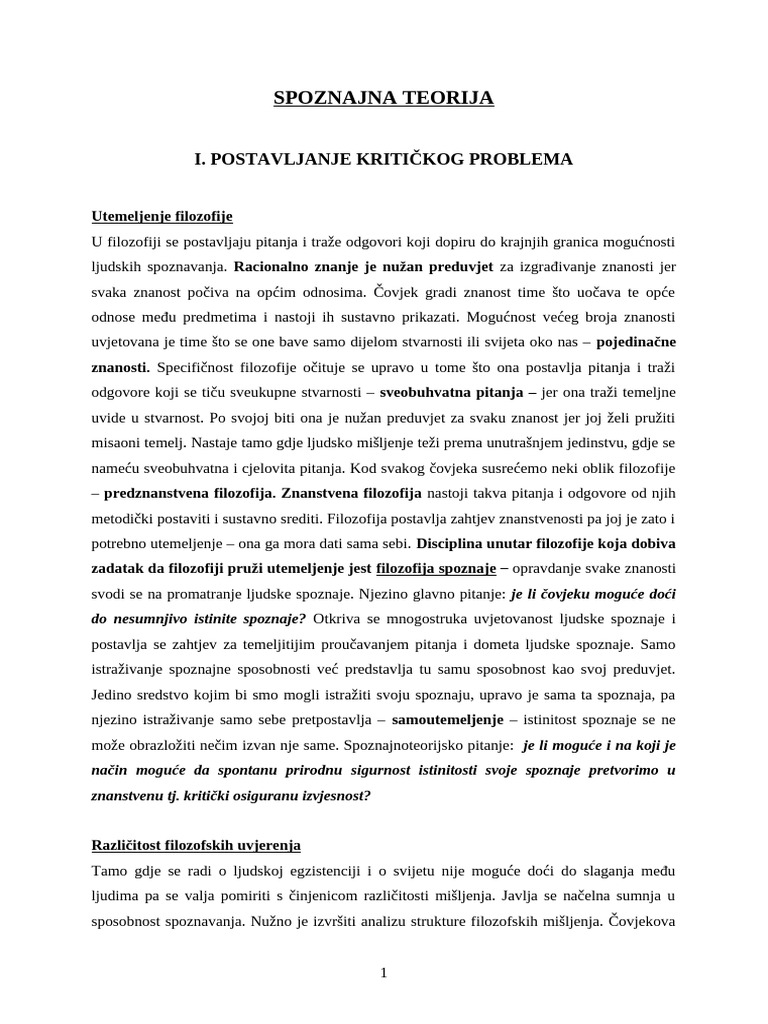 SPOZNAJNA TEORIJA

I. POSTAVLJANJE KRITIČKOG PROBLEMA

Utemeljenje filozofije

U filozofiji se postavljaju pitanja i traže odgovori koji dopiru do krajnjih granica mogućnosti ljudskih spoznavanja. Racionalno znanje je nužan preduvjet za izgrađivanje znanosti jer svaka znanost počiva na općim odnosima. Čovjek gradi znanost time što uočava te opće odnose među predmetima i nastoji ih sustavno prikazati. Mogućnost većeg broja znanosti uvjetovana je time što se one bave samo dijelom stvarnosti ili svijeta oko nas – pojedinačne znanosti. Specifičnost filozofije očituje se upravo u tome što ona postavlja pitanja i traži odgovore koji se tiču sveukupne stvarnosti – sveobuhvatna pitanja – jer ona traži temeljne uvide u stvarnost. Po svojoj biti ona je nužan preduvjet za svaku znanost jer joj želi pružiti misaoni temelj. Nastaje tamo gdje ljudsko mišljenje teži prema unutrašnjem jedinstvu, gdje se nameću sveobuhvatna i cjelovita pitanja. Kod svakog čovjeka susrećemo neki oblik filozofije – predznanstvena filozofija. Znanstvena filozofija nastoji takva pitanja i odgovore od njih metodički postaviti i sustavno srediti. Filozofija postavlja zahtjev znanstvenosti pa joj je zato i potrebno utemeljenje – ona ga mora dati sama sebi. Disciplina unutar filozofije koja dobiva zadatak da filozofiji pruži utemeljenje jest filozofija spoznaje – opravdanje svake znanosti svodi se na promatranje ljudske spoznaje. Njezino glavno pitanje: je li čovjeku moguće doći do nesumnjivo istinite spoznaje? Otkriva se mnogostruka uvjetovanost ljudske spoznaje i postavlja se zahtjev za temeljitijim proučavanjem pitanja i dometa ljudske spoznaje. Samo istraživanje spoznajne sposobnosti već predstavlja tu samu sposobnost kao svoj preduvjet. Jedino sredstvo kojim bi smo mogli istražiti svoju spoznaju, upravo je sama ta spoznaja, pa njezino istraživanje samo sebe pretpostavlja – samoutemeljenje – istinitost spoznaje se ne može obrazložiti nečim izvan nje same. Spoznajnoteorijsko pitanje: je li moguće i na koji je način moguće da spontanu prirodnu sigurnost istinitosti svoje spoznaje pretvorimo u znanstvenu tj. kritički osiguranu izvjesnost?

Različitost filozofskih uvjerenja

Tamo gdje se radi o ljudskoj egzistenciji i o svijetu nije moguće doći do slaganja među ljudima pa se valja pomiriti s činjenicom različitosti mišljenja. Javlja se načelna sumnja u sposobnost spoznavanja. Nužno je izvršiti analizu strukture filozofskih mišljenja. Čovjekova

1